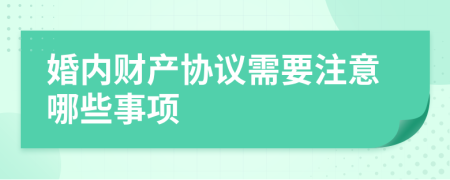 婚内财产协议需要注意哪些事项